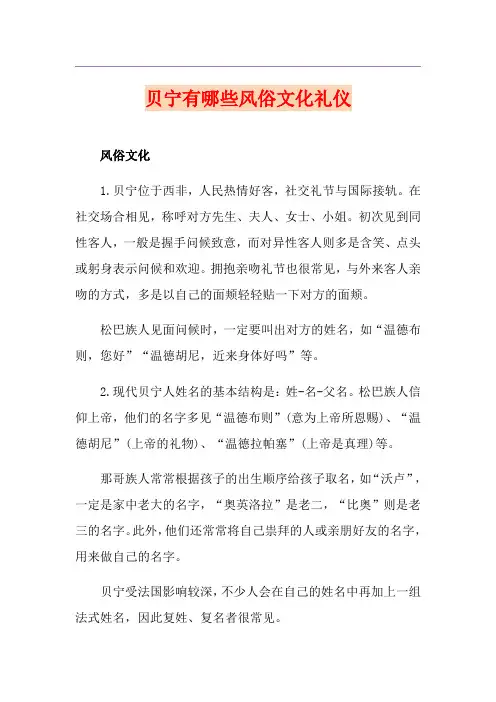 贝宁有哪些风俗文化礼仪

风俗文化

1.贝宁位于西非，人民热情好客，社交礼节与国际接轨。在社交场合相见，称呼对方先生、夫人、女士、小姐。初次见到同性客人，一般是握手问候致意，而对异性客人则多是含笑、点头或躬身表示问候和欢迎。拥抱亲吻礼节也很常见，与外来客人亲吻的方式，多是以自己的面颊轻轻贴一下对方的面颊。

松巴族人见面问候时，一定要叫出对方的姓名，如“温德布则，您好”“温德胡尼，近来身体好吗”等。

2.现代贝宁人姓名的基本结构是：姓-名-父名。松巴族人信仰上帝，他们的名字多见“温德布则”(意为上帝所恩赐)、“温德胡尼”(上帝的礼物)、“温德拉帕塞”(上帝是真理)等。

那哥族人常常根据孩子的出生顺序给孩子取名，如“沃卢”，一定是家中老大的名字，“奥英洛拉”是老二，“比奥”则是老三的名字。此外，他们还常常将自己崇拜的人或亲朋好友的名字，用来做自己的名字。

贝宁受法国影响较深，不少人会在自己的姓名中再加上一组法式姓名，因此复姓、复名者很常见。